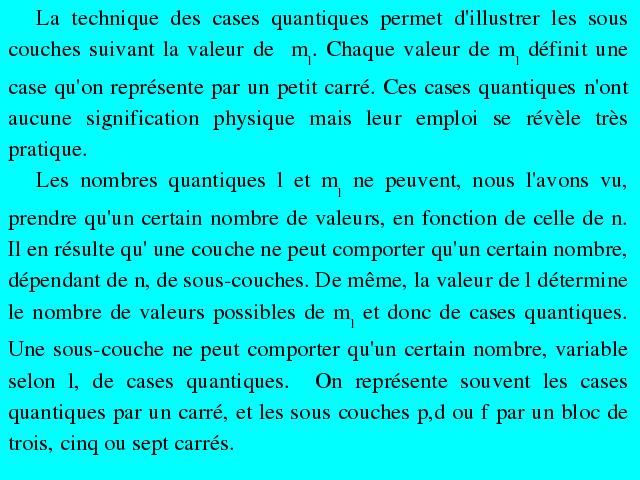 La technique des cases quantiques permet d'illustrer les sous couches suivant la valeur de $m_l$. Chaque valeur de $m_l$ définit une case qu'on représente par un petit carré. Ces cases quantiques n'ont aucune signification physique mais leur emploi se révèle très pratique.

Les nombres quantiques l et $m_l$ ne peuvent, nous l'avons vu, prendre qu'un certain nombre de valeurs, en fonction de celle de n. Il en résulte qu' une couche ne peut comporter qu'un certain nombre, dépendant de n, de sous-couches. De même, la valeur de l détermine le nombre de valeurs possibles de $m_l$ et donc de cases quantiques. Une sous-couche ne peut comporter qu'un certain nombre, variable selon l, de cases quantiques. On représente souvent les cases quantiques par un carré, et les sous couches p,d ou f par un bloc de trois, cinq ou sept carrés.